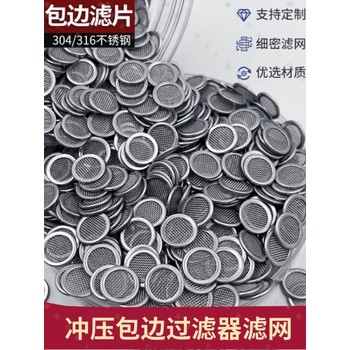 包边滤片
304/316不锈钢

支持定制
细密滤网
优选材质

冲压包边过滤器滤网